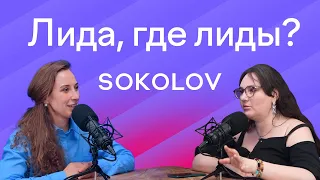 Лида, где лиды?

SOKOLOV